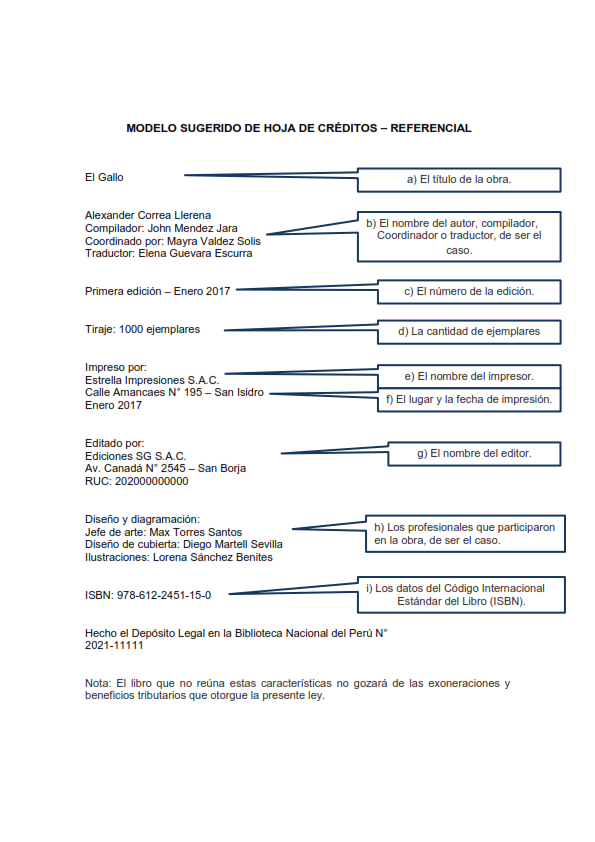 MODELO SUGERIDO DE HOJA DE CRÉDITOS – REFERENCIAL

El Gallo

a) El título de la obra.

Alexander Correa Llerena
Compilador: John Mendez Jara
Coordinado por: Mayra Valdez Solis
Traductor: Elena Guevara Escurra

b) El nombre del autor, compilador, Coordinador o traductor, de ser el caso.

Primera edición – Enero 2017

c) El número de la edición.

Tiraje: 1000 ejemplares

d) La cantidad de ejemplares

Impreso por:
Estrella Impresiones S.A.C.
Calle Amancaes N° 195 – San Isidro
Enero 2017

e) El nombre del impresor.

f) El lugar y la fecha de impresión.

Editado por:
Ediciones SG S.A.C.
Av. Canadá N° 2545 – San Borja
RUC: 202000000000

g) El nombre del editor.

Diseño y diagramación:
Jefe de arte: Max Torres Santos
Diseño de cubierta: Diego Martell Sevilla
Ilustraciones: Lorena Sánchez Benites

h) Los profesionales que participaron en la obra, de ser el caso.

ISBN: 978-612-2451-15-0

i) Los datos del Código Internacional Estándar del Libro (ISBN).

Hecho el Depósito Legal en la Biblioteca Nacional del Perú N° 2021-11111

Nota: El libro que no reúna estas características no gozará de las exoneraciones y beneficios tributarios que otorgue la presente ley.